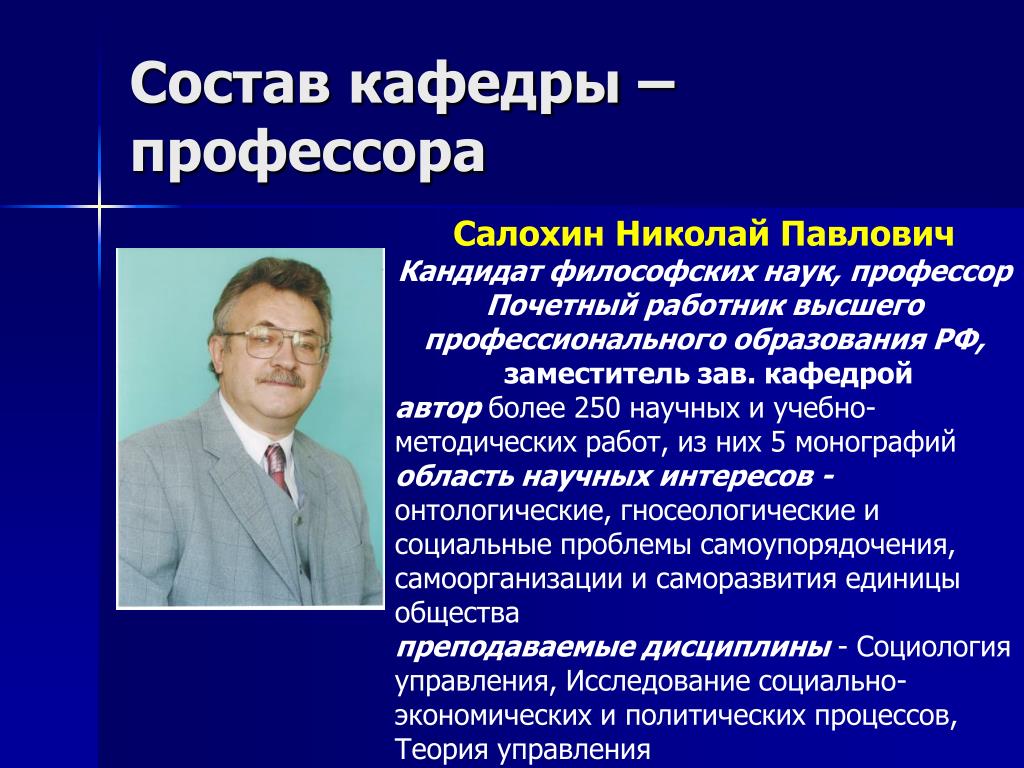 Состав кафедры – профессора

Салохин Николай Павлович
Кандидат философских наук, профессор
Почетный работник высшего профессионального образования РФ,
заместитель зав. кафедрой
автор более 250 научных и учебно-методических работ, из них 5 монографий
область научных интересов - онтологические, гносеологические и социальные проблемы самоупорядочения, самоорганизации и саморазвития единицы общества
преподаваемые дисциплины - Социология управления, Исследование социально-экономических и политических процессов, Теория управления